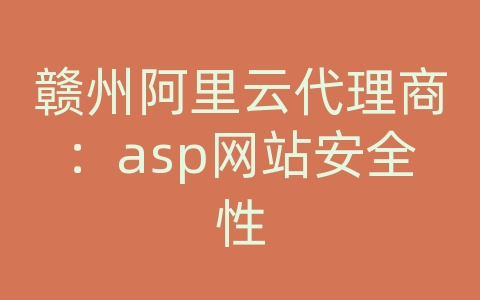 赣州阿里云代理商：asp网站安全性